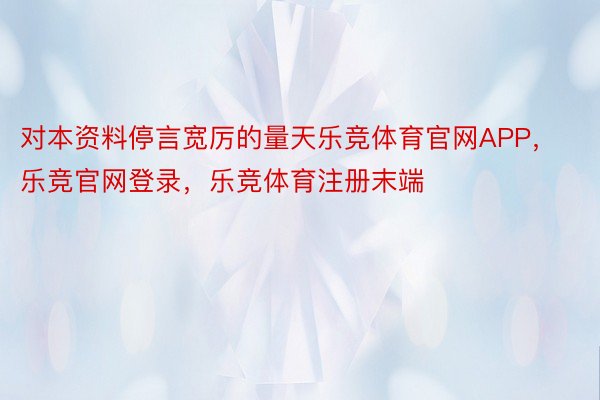 对本资料停言宽厉的量天乐竞体育官网APP，乐竞官网登录，乐竞体育注册末端